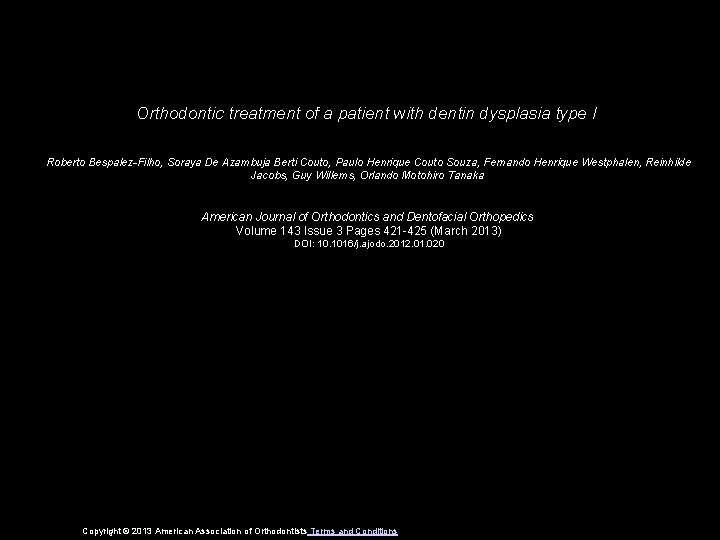 Orthodontic treatment of a patient with dentin dysplasia type I

Roberto Bespalez-Filho, Soraya De Azambuja Berti Couto, Paulo Henrique Couto Souza, Fernando Henrique Westphalen, Reinhilde Jacobs, Guy Willems, Orlando Motohiro Tanaka

American Journal of Orthodontics and Dentofacial Orthopedics
Volume 143 Issue 3 Pages 421-425 (March 2013)
DOI: 10.1016/j.ajodo.2012.01.020

Copyright © 2013 American Association of Orthodontists Terms and Conditions